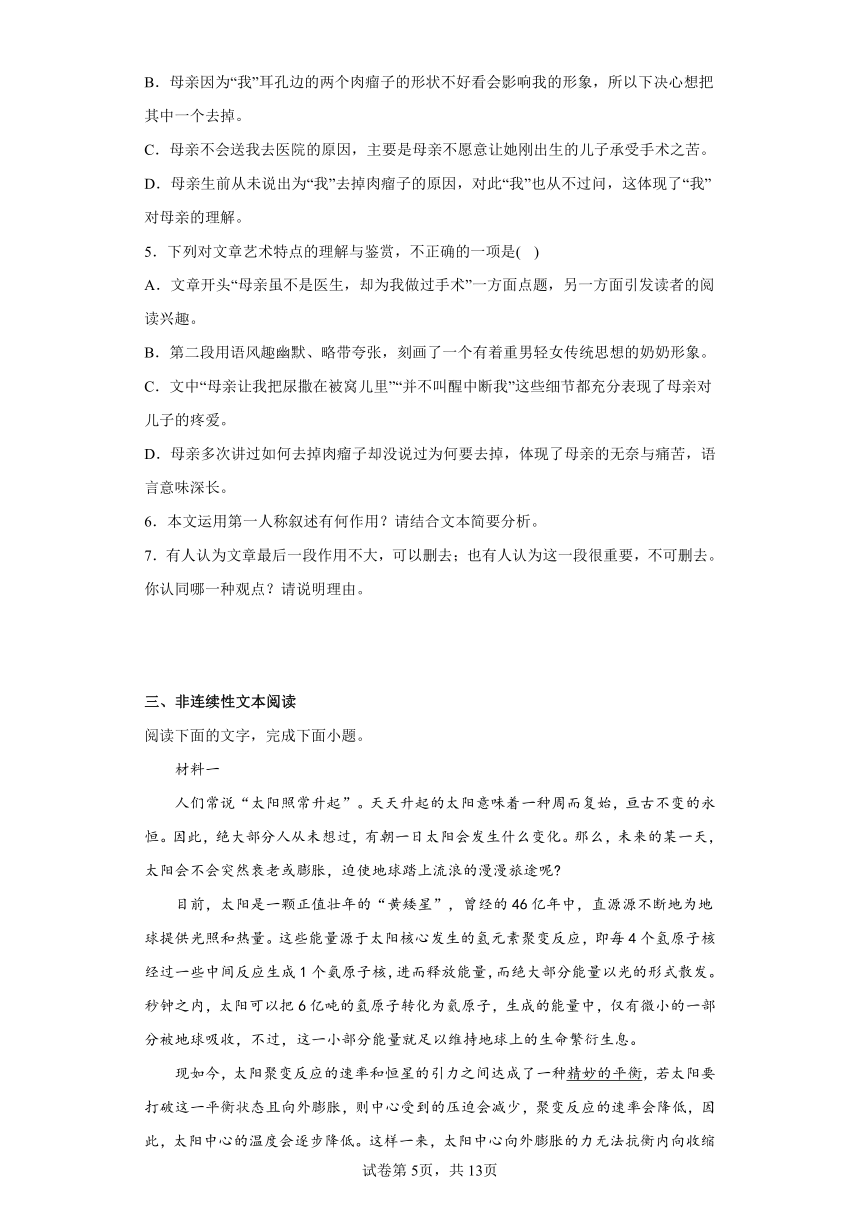 B．母亲因为“我”耳孔边的两个肉瘤子的形状不好看会影响我的形象，所以下决心想把其中一个去掉。

C．母亲不会送我去医院的原因，主要是母亲不愿意让她刚出生的儿子承受手术之苦。

D．母亲生前从未说出为“我”去掉肉瘤子的原因，对此“我”也从不过问，这体现了“我”对母亲的理解。

5．下列对文章艺术特点的理解与鉴赏，不正确的一项是( )

A．文章开头“母亲虽不是医生，却为我做过手术”一方面点题，另一方面引发读者的阅读兴趣。

B．第二段用语风趣幽默、略带夸张，刻画了一个有着重男轻女传统思想的奶奶形象。

C．文中“母亲让我把尿撒在被窝儿里”“并不叫醒中断我”这些细节都充分表现了母亲对儿子的疼爱。

D．母亲多次讲过如何去掉肉瘤子却没说过为何要去掉，体现了母亲的无奈与痛苦，语言意味深长。

6．本文运用第一人称叙述有何作用？请结合文本简要分析。

7．有人认为文章最后一段作用不大，可以删去；也有人认为这一段很重要，不可删去。你认同哪一种观点？请说明理由。

三、非连续性文本阅读

阅读下面的文字，完成下面小题。

材料一

人们常说“太阳照常升起”。天天升起的太阳意味着一种周而复始，亘古不变的永恒。因此，绝大部分人从未想过，有朝一日太阳会发生什么变化。那么，未来的某一天，太阳会不会突然衰老或膨胀，迫使地球踏上流浪的漫漫旅途呢？

目前，太阳是一颗正值壮年的“黄矮星”，曾经的46亿年中，直源源不断地为地球提供光照和热量。这些能量源于太阳核心发生的氢元素聚变反应，即每4个氢原子核经过一些中间反应生成1个氦原子核，进而释放能量，而绝大部分能量以光的形式散发。秒钟之内，太阳可以把6亿吨的氢原子转化为氦原子，生成的能量中，仅有微小的一部分被地球吸收，不过，这一小部分能量就足以维持地球上的生命繁衍生息。

现如今，太阳聚变反应的速率和恒星的引力之间达成了一种精妙的平衡，若太阳要打破这一平衡状态且向外膨胀，则中心受到的压迫会减少，聚变反应的速率会降低，因此，太阳中心的温度会逐步降低。这样一来，太阳中心向外膨胀的力无法抗衡内向收缩

试卷第5页，共13页